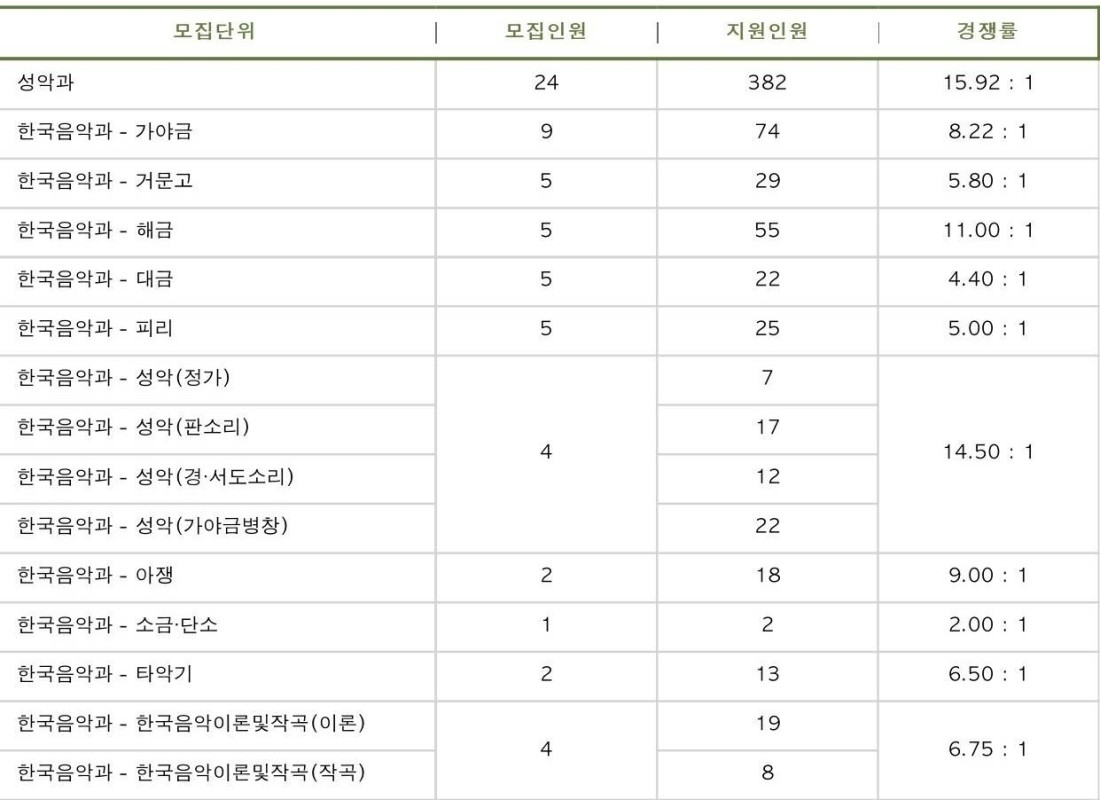 | 모집단위 | 모집인원 | 지원인원 | 경쟁률 |
|---|---|---|---|
| 성악과 | 24 | 382 | 15.92 : 1 |
| 한국음악과 - 가야금 | 9 | 74 | 8.22 : 1 |
| 한국음악과 - 거문고 | 5 | 29 | 5.80 : 1 |
| 한국음악과 - 해금 | 5 | 55 | 11.00 : 1 |
| 한국음악과 - 대금 | 5 | 22 | 4.40 : 1 |
| 한국음악과 - 피리 | 5 | 25 | 5.00 : 1 |
| 한국음악과 - 성악(정가) | 4 | 7 | 14.50 : 1 |
| 한국음악과 - 성악(판소리) | | 17 | |
| 한국음악과 - 성악(경·서도소리) | | 12 | |
| 한국음악과 - 성악(가야금병창) | | 22 | |
| 한국음악과 - 아쟁 | 2 | 18 | 9.00 : 1 |
| 한국음악과 - 소금·단소 | 1 | 2 | 2.00 : 1 |
| 한국음악과 - 타악기 | 2 | 13 | 6.50 : 1 |
| 한국음악과 - 한국음악이론및작곡(이론) | 4 | 19 | 6.75 : 1 |
| 한국음악과 - 한국음악이론및작곡(작곡) | | 8 | |